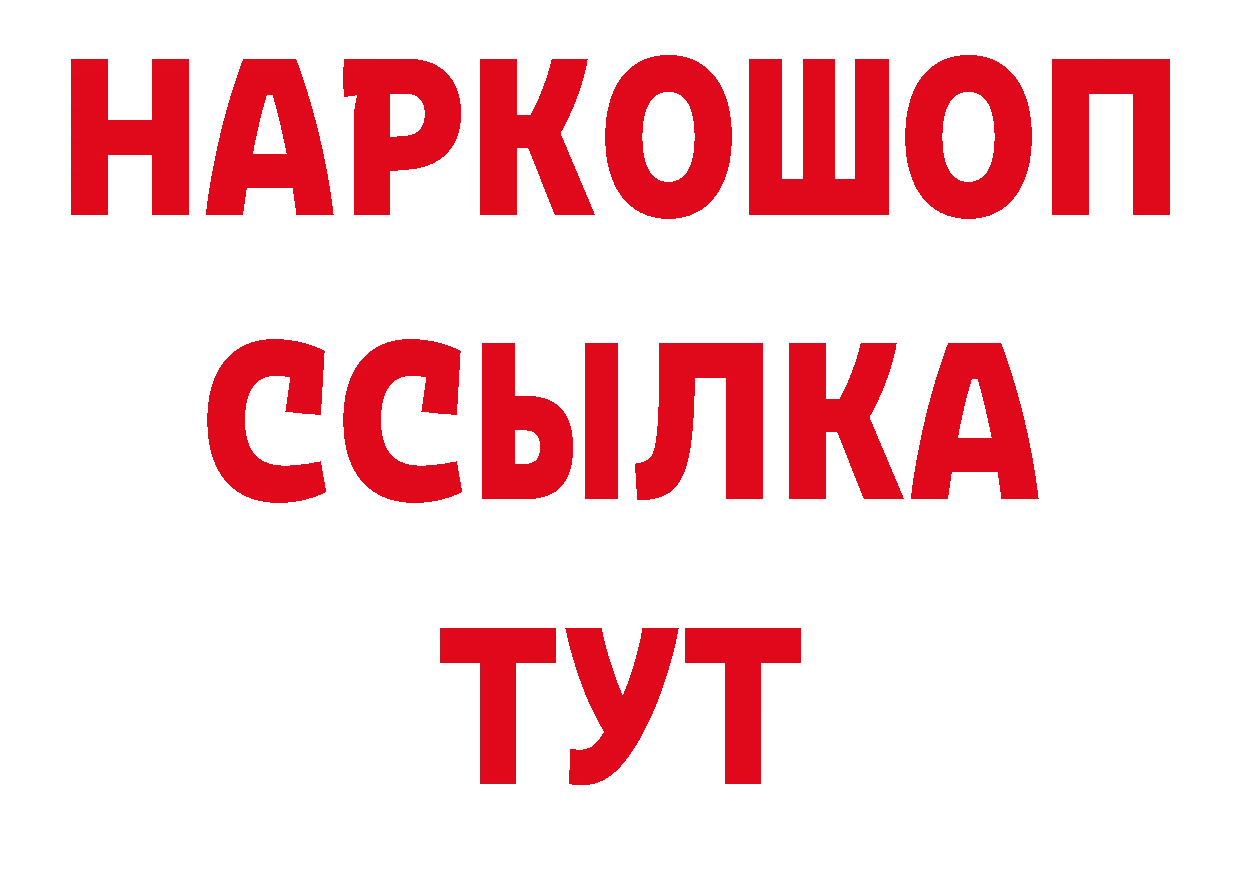 НАРКОШОП
ССЫЛКА
ТУТ